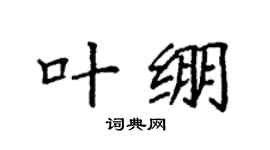 叶绷

词典网